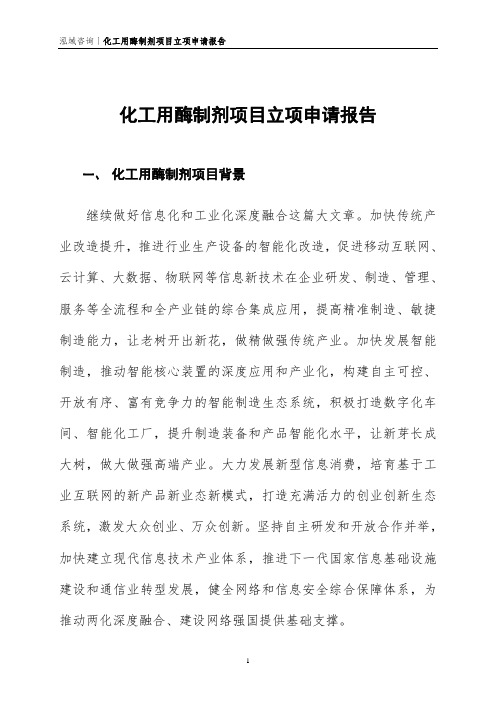 泓域咨询 | 化工用酶制剂项目立项申请报告

化工用酶制剂项目立项申请报告

一、 化工用酶制剂项目背景

继续做好信息化和工业化深度融合这篇大文章。加快传统产业改造提升，推进行业生产设备的智能化改造，促进移动互联网、云计算、大数据、物联网等信息新技术在企业研发、制造、管理、服务等全流程和全产业链的综合集成应用，提高精准制造、敏捷制造能力，让老树开出新花，做精做强传统产业。加快发展智能制造，推动智能核心装置的深度应用和产业化，构建自主可控、开放有序、富有竞争力的智能制造生态系统，积极打造数字化车间、智能化工厂，提升制造装备和产品智能化水平，让新芽长成大树，做大做强高端产业。大力发展新型信息消费，培育基于工业互联网的新产品新业态新模式，打造充满活力的创业创新生态系统，激发大众创业、万众创新。坚持自主研发和开放合作并举，加快建立现代信息技术产业体系，推进下一代国家信息基础设施建设和通信业转型发展，健全网络和信息安全综合保障体系，为推动两化深度融合、建设网络强国提供基础支撑。

1